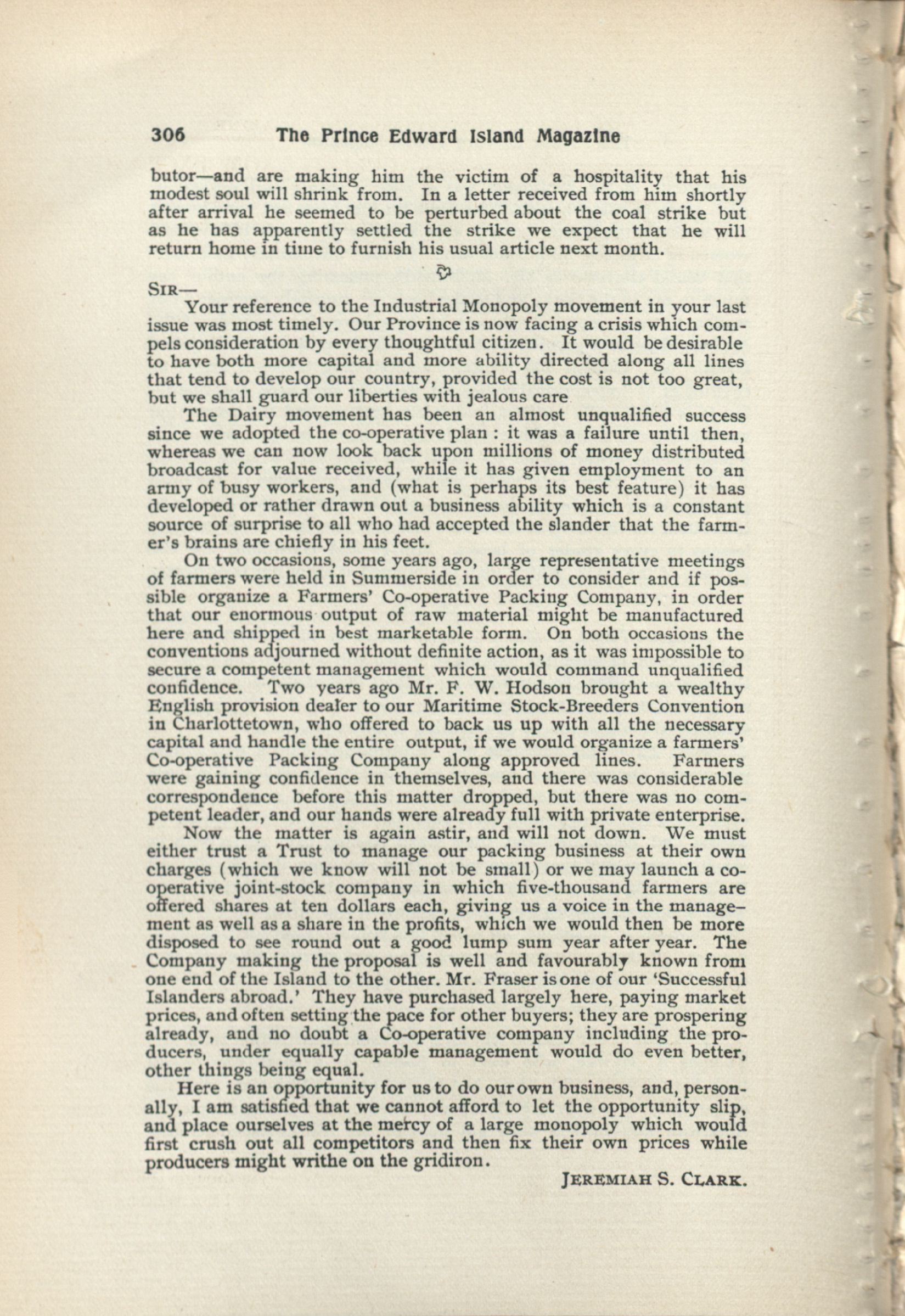 306 The Prince Edward Island Magazine

butor—and are making him the victim of a hospitality that his modest soul will shrink from. In a letter received from him shortly after arrival he seemed to be perturbed about the coal strike but as he has apparently settled the strike we expect that he will return home in time to furnish his usual article next month.

SIR—

Your reference to the Industrial Monopoly movement in your last issue was most timely. Our Province is now facing a crisis which compels consideration by every thoughtful citizen. It would be desirable to have both more capital and more ability directed along all lines that tend to develop our country, provided the cost is not too great, but we shall guard our liberties with jealous care

The Dairy movement has been an almost unqualified success since we adopted the co-operative plan : it was a failure until then, whereas we can now look back upon millions of money distributed broadcast for value received, while it has given employment to an army of busy workers, and (what is perhaps its best feature) it has developed or rather drawn out a business ability which is a constant source of surprise to all who had accepted the slander that the farmer's brains are chiefly in his feet.

On two occasions, some years ago, large representative meetings of farmers were held in Summerside in order to consider and if possible organize a Farmers' Co-operative Packing Company, in order that our enormous output of raw material might be manufactured here and shipped in best marketable form. On both occasions the conventions adjourned without definite action, as it was impossible to secure a competent management which would command unqualified confidence. Two years ago Mr. F. W. Hodson brought a wealthy English provision dealer to our Maritime Stock-Breeders Convention in Charlottetown, who offered to back us up with all the necessary capital and handle the entire output, if we would organize a farmers' Co-operative Packing Company along approved lines. Farmers were gaining confidence in themselves, and there was considerable correspondence before this matter dropped, but there was no competent leader, and our hands were already full with private enterprise.

Now the matter is again astir, and will not down. We must either trust a Trust to manage our packing business at their own charges (which we know will not be small) or we may launch a co-operative joint-stock company in which five-thousand farmers are offered shares at ten dollars each, giving us a voice in the management as well as a share in the profits, which we would then be more disposed to see round out a good lump sum year after year. The Company making the proposal is well and favourably known from one end of the Island to the other. Mr. Fraser is one of our 'Successful Islanders abroad.' They have purchased largely here, paying market prices, and often setting the pace for other buyers; they are prospering already, and no doubt a Co-operative company including the producers, under equally capable management would do even better, other things being equal.

Here is an opportunity for us to do our own business, and, personally, I am satisfied that we cannot afford to let the opportunity slip, and place ourselves at the mercy of a large monopoly which would first crush out all competitors and then fix their own prices while producers might writhe on the gridiron.

JEREMIAH S. CLARK.